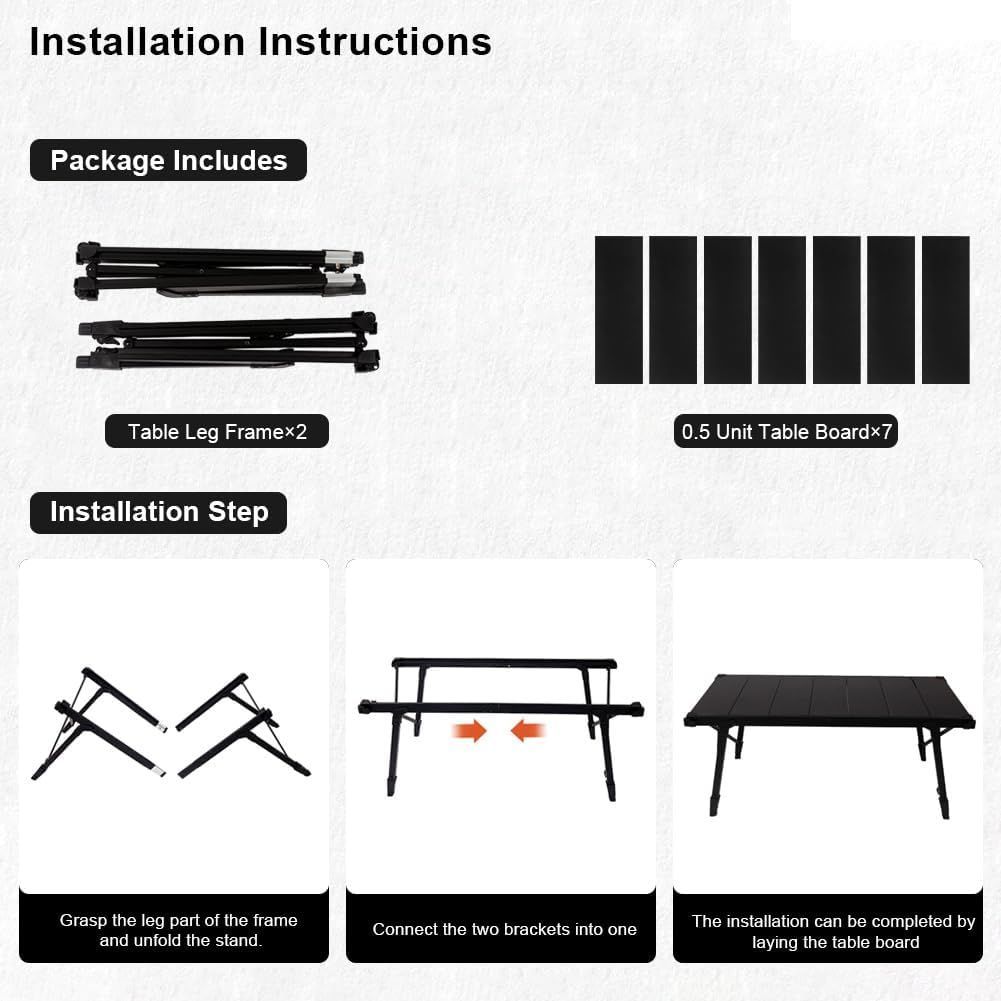 Installation Instructions

Package Includes

Table Leg Frame×2

0.5 Unit Table Board×7

Installation Step

Grasp the leg part of the frame and unfold the stand.

Connect the two brackets into one

The installation can be completed by laying the table board